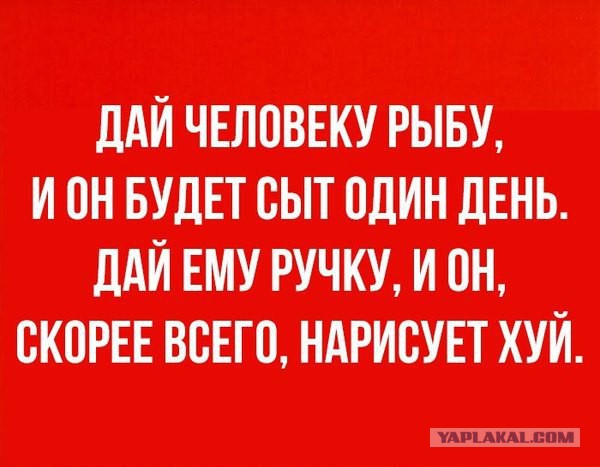 ДАЙ ЧЕЛОВЕКУ РЫБУ, И ОН БУДЕТ СЫТ ОДИН ДЕНЬ. ДАЙ ЕМУ РУЧКУ, И ОН, СКОРЕЕ ВСЕГО, НАРИСУЕТ ХУЙ.

YAPLAKAL.COM